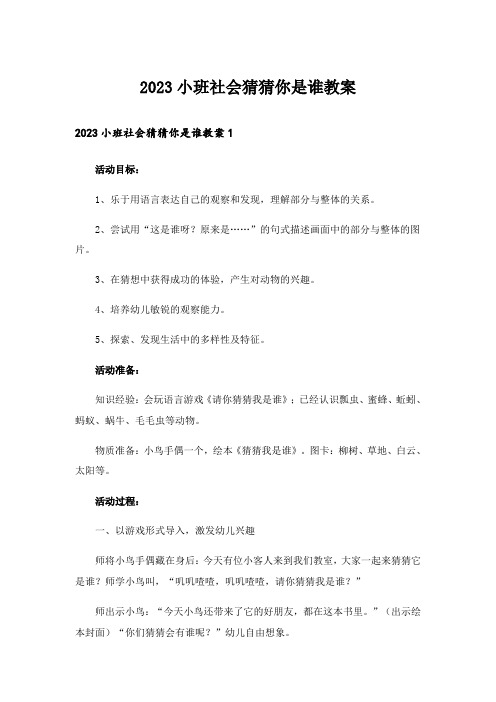 2023 小班社会猜猜你是谁教案

2023 小班社会猜猜你是谁教案 1

活动目标：

1、乐于用语言表达自己的观察和发现，理解部分与整体的关系。

2、尝试用“这是谁呀？原来是……”的句式描述画面中的部分与整体的图片。

3、在猜想中获得成功的体验，产生对动物的兴趣。

4、培养幼儿敏锐的观察能力。

5、探索、发现生活中的多样性及特征。

活动准备：

知识经验：会玩语言游戏《请你猜猜我是谁》；已经认识瓢虫、蜜蜂、蚯蚓、蚂蚁、蜗牛、毛毛虫等动物。

物质准备：小鸟手偶一个，绘本《猜猜我是谁》，图卡：柳树、草地、白云、太阳等。

活动过程：

一、以游戏形式导入，激发幼儿兴趣

师将小鸟手偶藏在身后：今天有位小客人来到我们教室，大家一起来猜猜它是谁？师学小鸟叫，“叽叽喳喳，叽叽喳喳，请你猜猜我是谁？”

师出示小鸟：“今天小鸟还带来了它的好朋友，都在这本书里。”（出示绘本封面）“你们猜猜会有谁呢？”幼儿自由想象。